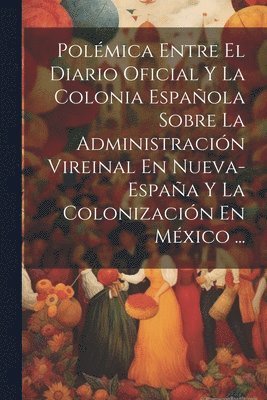 Polémica Entre El Diario Oficial Y La Colonia Española Sobre La Administración Vireinal En Nueva-España Y La Colonización En México ...